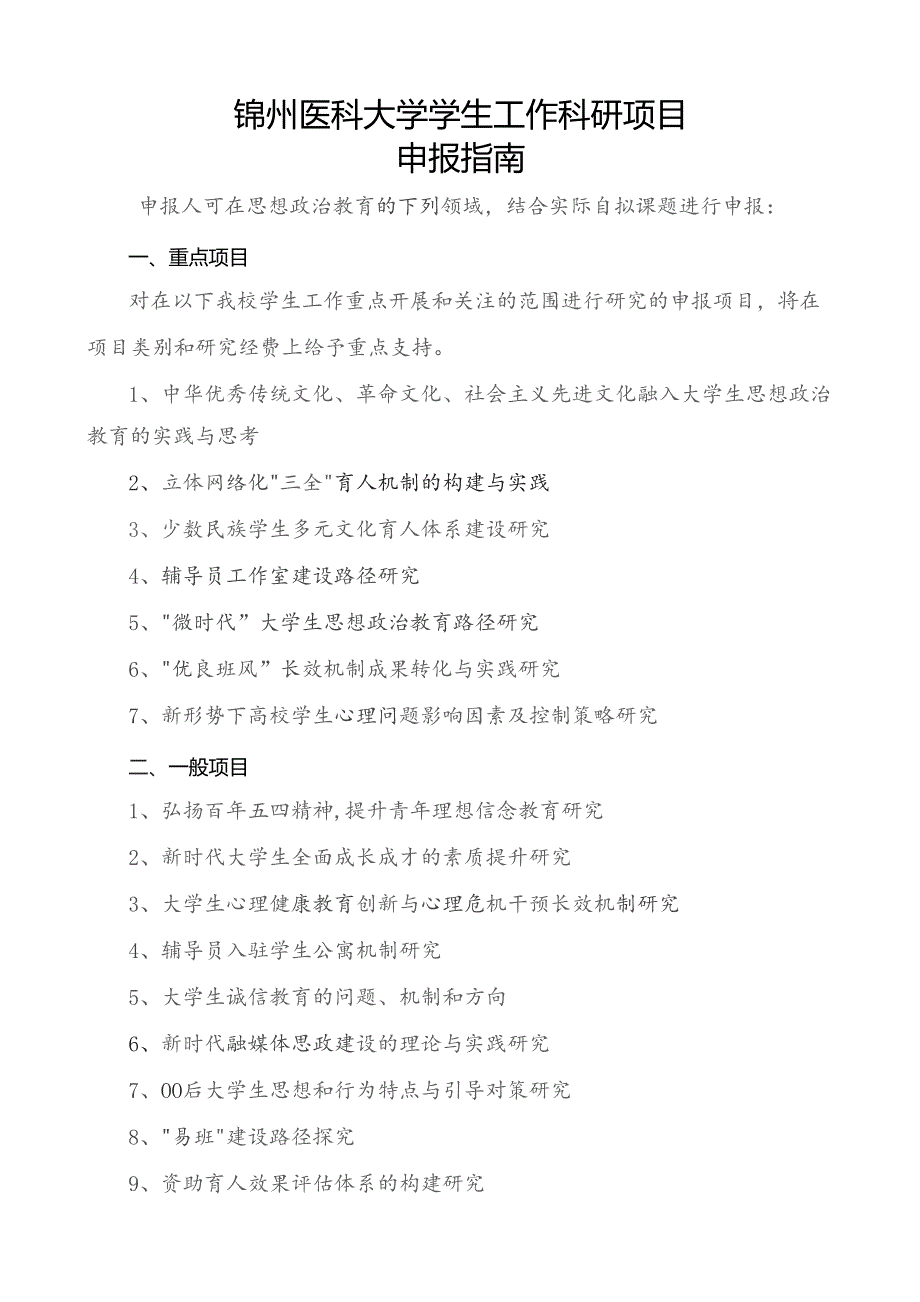 锦州医科大学学生工作科研项目
申报指南

申报人可在思想政治教育的下列领域，结合实际自拟课题进行申报：

一、重点项目

对在以下我校学生工作重点开展和关注的范围进行研究的申报项目，将在项目类别和研究经费上给予重点支持。

1、中华优秀传统文化、革命文化、社会主义先进文化融入大学生思想政治教育的实践与思考

2、立体网络化"三全"育人机制的构建与实践

3、少数民族学生多元文化育人体系建设研究

4、辅导员工作室建设路径研究

5、"微时代”大学生思想政治教育路径研究

6、"优良班风”长效机制成果转化与实践研究

7、新形势下高校学生心理问题影响因素及控制策略研究

二、一般项目

1、弘扬百年五四精神,提升青年理想信念教育研究

2、新时代大学生全面成长成才的素质提升研究

3、大学生心理健康教育创新与心理危机干预长效机制研究

4、辅导员入驻学生公寓机制研究

5、大学生诚信教育的问题、机制和方向

6、新时代融媒体思政建设的理论与实践研究

7、00后大学生思想和行为特点与引导对策研究

8、"易班"建设路径探究

9、资助育人效果评估体系的构建研究